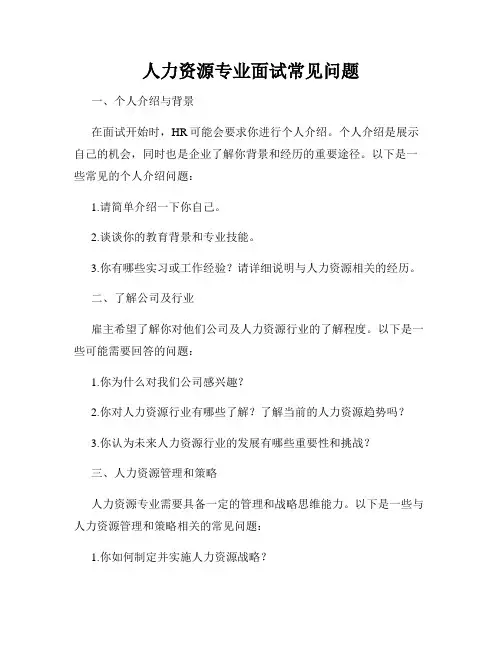 人力资源专业面试常见问题

一、个人介绍与背景

在面试开始时，HR 可能会要求你进行个人介绍。个人介绍是展示自己的机会，同时也是企业了解你背景和经历的重要途径。以下是一些常见的个人介绍问题：

1.请简单介绍一下你自己。

2.谈谈你的教育背景和专业技能。

3.你有哪些实习或工作经验？请详细说明与人力资源相关的经历。

二、了解公司及行业

雇主希望了解你对他们公司及人力资源行业的了解程度。以下是一些可能需要回答的问题：

1.你为什么对我们公司感兴趣？

2.你对人力资源行业有哪些了解？了解当前的人力资源趋势吗？

3.你认为未来人力资源行业的发展有哪些重要性和挑战？

三、人力资源管理和策略

人力资源专业需要具备一定的管理和战略思维能力。以下是一些与人力资源管理和策略相关的常见问题：

1.你如何制定并实施人力资源战略？